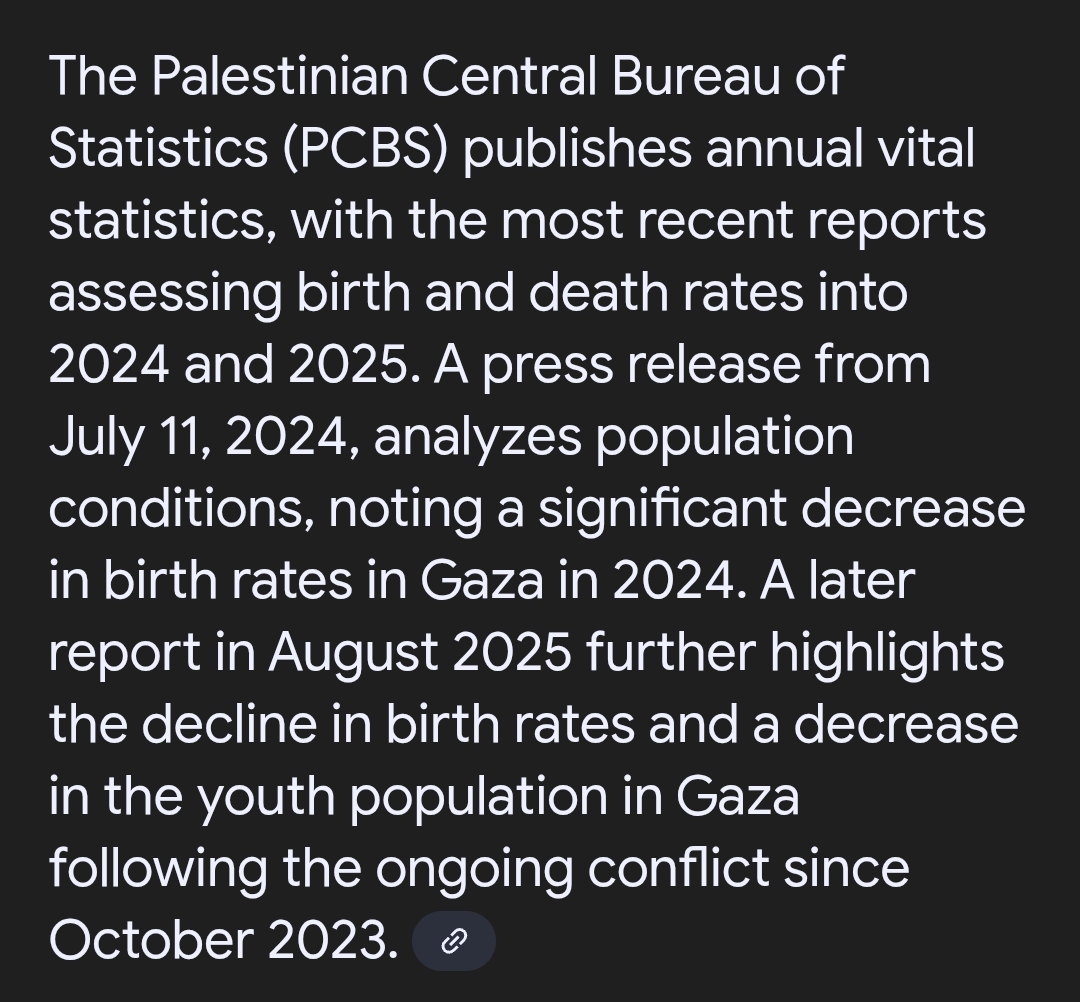 The Palestinian Central Bureau of Statistics (PCBS) publishes annual vital statistics, with the most recent reports assessing birth and death rates into 2024 and 2025. A press release from July 11, 2024, analyzes population conditions, noting a significant decrease in birth rates in Gaza in 2024. A later report in August 2025 further highlights the decline in birth rates and a decrease in the youth population in Gaza following the ongoing conflict since October 2023.